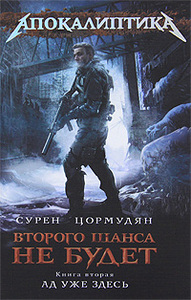 АПОКАЛИПТИКА

СУРЕН ЦОРМУДЯН

ВТОРОГО ШАНСА НЕ БУДЕТ

Книга вторая
АД УЖЕ ЗДЕСЬ